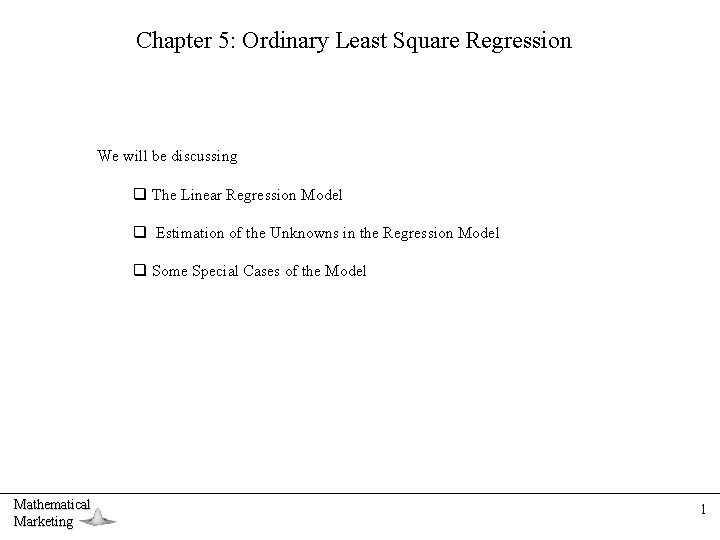 Chapter 5: Ordinary Least Square Regression

We will be discussing

❑ The Linear Regression Model

❑ Estimation of the Unknowns in the Regression Model

❑ Some Special Cases of the Model

Mathematical Marketing

1